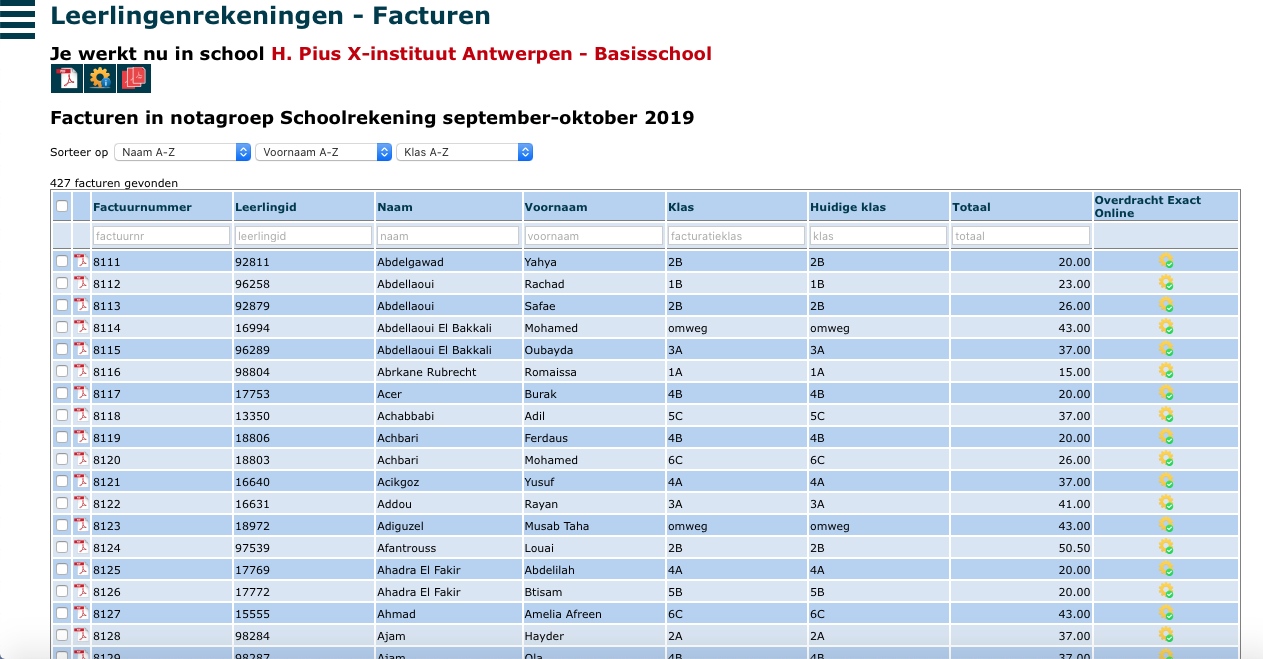 Leerlingenrekeningen - Facturen

Je werkt nu in school H. Pius X-instituut Antwerpen - Basisschool

Facturen in notagroep Schoolrekening september-oktober 2019

Sorteer op Naam A-Z Voornaam A-Z Klas A-Z

427 facturen gevonden

| | | Factuurnummer | Leerlingid | Naam | Voornaam | Klas | Huidige klas | Totaal | Overdracht Exact Online |
|---|---|---|---|---|---|---|---|---|---|
| | | factuurnr | leerlingid | naam | voornaam | facturatieklas | klas | totaal | |
| | | 8111 | 92811 | Abdelgawad | Yahya | 2B | 2B | 20.00 | |
| | | 8112 | 96258 | Abdellaoui | Rachad | 1B | 1B | 23.00 | |
| | | 8113 | 92879 | Abdellaoui | Safae | 2B | 2B | 26.00 | |
| | | 8114 | 16994 | Abdellaoui El Bakkali | Mohamed | omweg | omweg | 43.00 | |
| | | 8115 | 96289 | Abdellaoui El Bakkali | Oubayda | 3A | 3A | 37.00 | |
| | | 8116 | 98804 | Abrkane Rubrecht | Romaissa | 1A | 1A | 15.00 | |
| | | 8117 | 17753 | Acer | Burak | 4B | 4B | 20.00 | |
| | | 8118 | 13350 | Achabbabi | Adil | 5C | 5C | 37.00 | |
| | | 8119 | 18806 | Achbari | Ferdaus | 4B | 4B | 20.00 | |
| | | 8120 | 18803 | Achbari | Mohamed | 6C | 6C | 26.00 | |
| | | 8121 | 16640 | Acikgoz | Yusuf | 4A | 4A | 37.00 | |
| | | 8122 | 16631 | Addou | Rayan | 3A | 3A | 41.00 | |
| | | 8123 | 18972 | Adiguzel | Musab Taha | omweg | omweg | 43.00 | |
| | | 8124 | 97539 | Afantrouss | Louai | 2B | 2B | 50.50 | |
| | | 8125 | 17769 | Ahadra El Fakir | Abdelilah | 4A | 4A | 20.00 | |
| | | 8126 | 17772 | Ahadra El Fakir | Btisam | 5B | 5B | 20.00 | |
| | | 8127 | 15555 | Ahmad | Amelia Afreen | 6C | 6C | 43.00 | |
| | | 8128 | 98284 | Ajam | Hayder | 2A | 2A | 37.00 | |
| | | 8129 | 98287 | Ajam | Ola | 4B | 4B | 37.00 | |